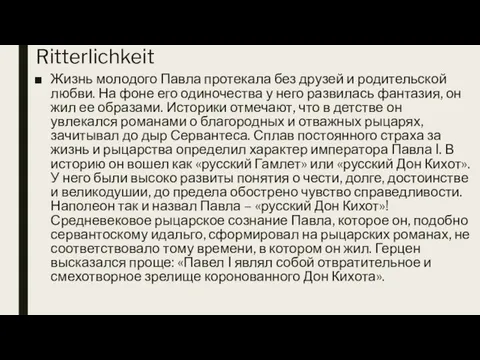 Ritterlichkeit

■ Жизнь молодого Павла протекала без друзей и родительской любви. На фоне его одиночества у него развилась фантазия, он жил ее образами. Историки отмечают, что в детстве он увлекался романами о благородных и отважных рыцарях, зачитывал до дыр Сервантеса. Сплав постоянного страха за жизнь и рыцарства определил характер императора Павла I. В историю он вошел как «русский Гамлет» или «русский Дон Кихот». У него были высоко развиты понятия о чести, долге, достоинстве и великодушии, до предела обострено чувство справедливости. Наполеон так и назвал Павла – «русский Дон Кихот»! Средневековое рыцарское сознание Павла, которое он, подобно сервантоскому идальго, сформировал на рыцарских романах, не соответствовало тому времени, в котором он жил. Герцен высказался проще: «Павел I являл собой отвратительное и смехотворное зрелище коронованного Дон Кихота».